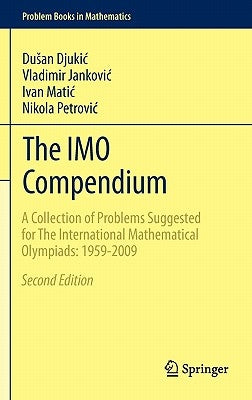 Problem Books in Mathematics

Dušan Djukić
Vladimir Janković
Ivan Matić
Nikola Petrović

The IMO Compendium

A Collection of Problems Suggested for The International Mathematical Olympiads: 1959-2009

Second Edition

Springer